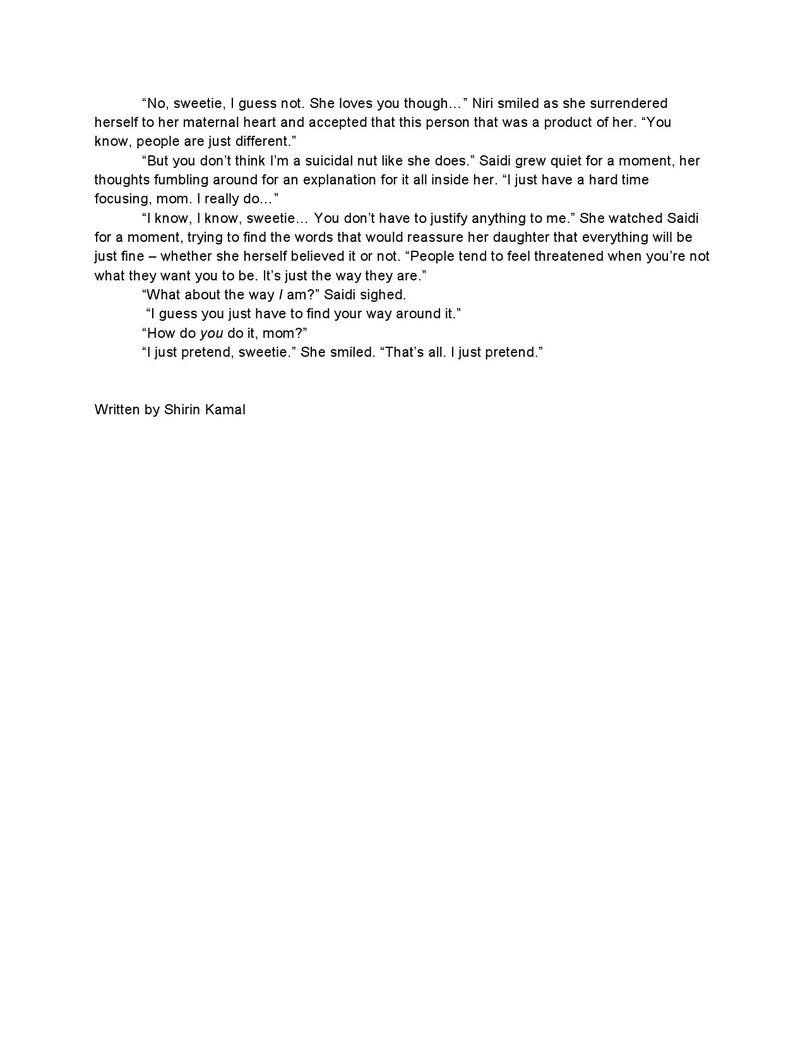 “No, sweetie, I guess not. She loves you though…” Niri smiled as she surrendered herself to her maternal heart and accepted that this person that was a product of her. “You know, people are just different.”

“But you don’t think I’m a suicidal nut like she does.” Saidi grew quiet for a moment, her thoughts fumbling around for an explanation for it all inside her. “I just have a hard time focusing, mom. I really do…”

“I know, I know, sweetie… You don’t have to justify anything to me.” She watched Saidi for a moment, trying to find the words that would reassure her daughter that everything will be just fine – whether she herself believed it or not. “People tend to feel threatened when you’re not what they want you to be. It’s just the way they are.”

“What about the way I am?” Saidi sighed.

“I guess you just have to find your way around it.”

“How do you do it, mom?”

“I just pretend, sweetie.” She smiled. “That’s all. I just pretend.”

Written by Shirin Kamal